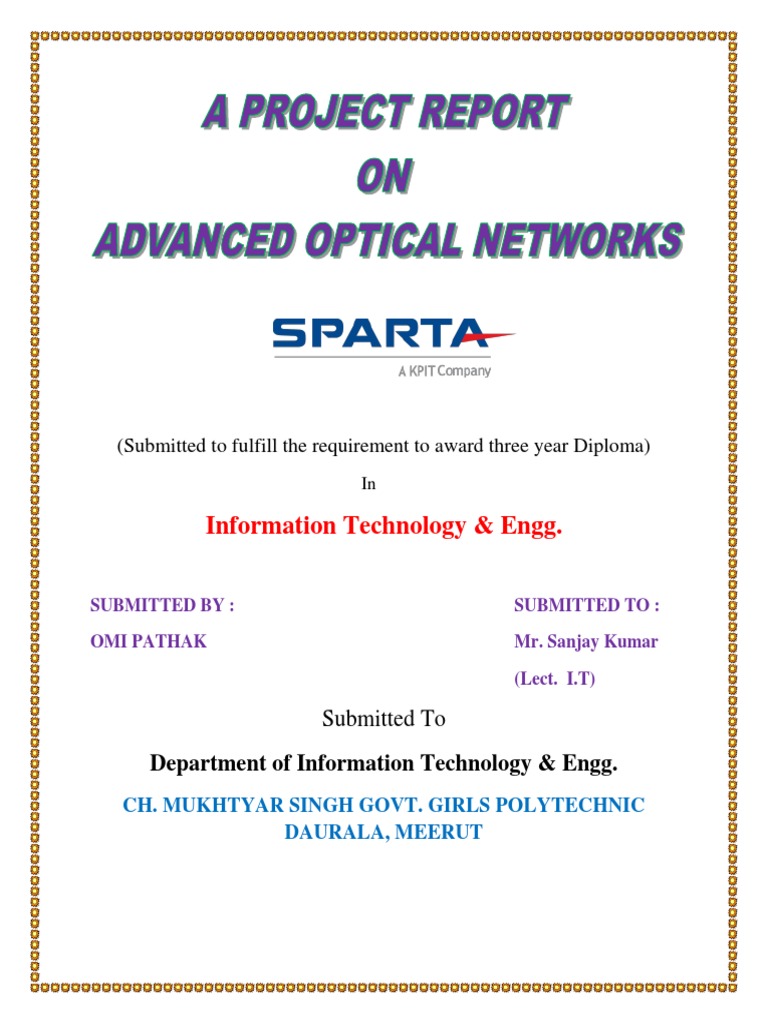 A PROJECT REPORT
ON
ADVANCED OPTICAL NETWORKS

SPARTA
A KPIT Company

(Submitted to fulfill the requirement to award three year Diploma)

In

Information Technology & Engg.

SUBMITTED BY :
OMI PATHAK

SUBMITTED TO :
Mr. Sanjay Kumar
(Lect. I.T)

Submitted To

Department of Information Technology & Engg.

CH. MUKHTYAR SINGH GOVT. GIRLS POLYTECHNIC
DAURALA, MEERUT